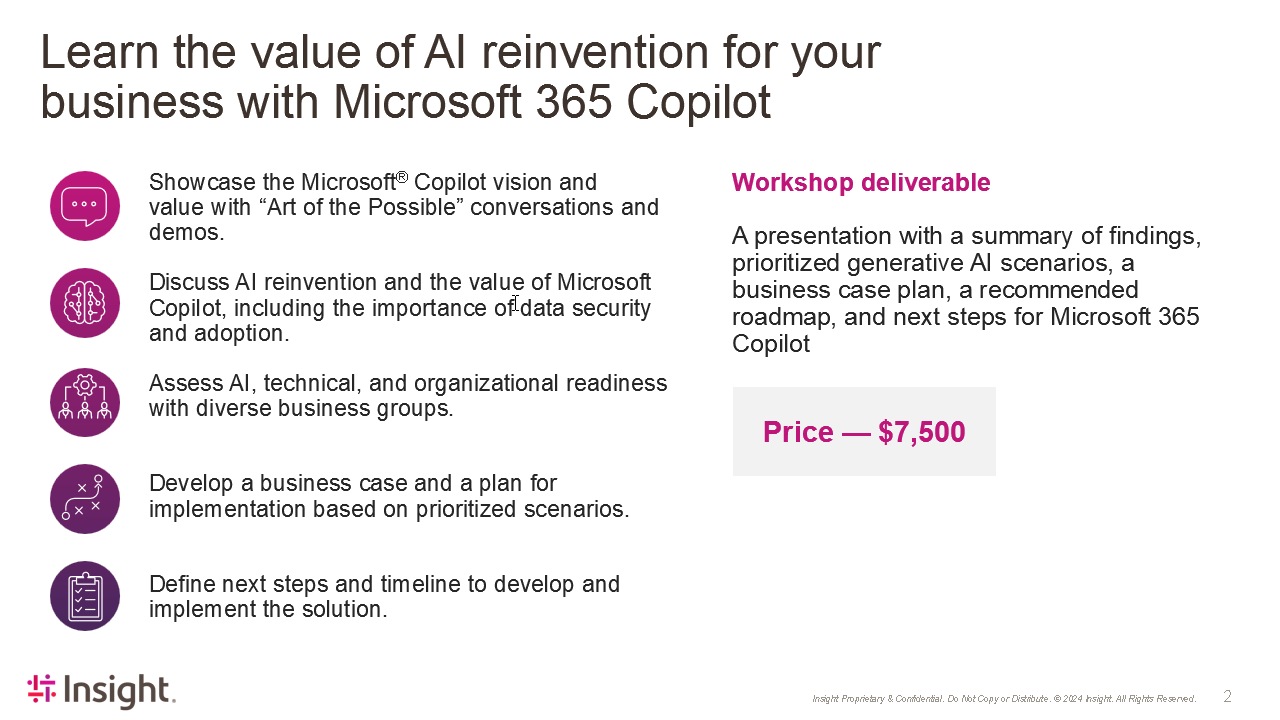 Learn the value of AI reinvention for your business with Microsoft 365 Copilot

Showcase the Microsoft® Copilot vision and value with “Art of the Possible” conversations and demos.

Discuss AI reinvention and the value of Microsoft Copilot, including the importance of data security and adoption.

Assess AI, technical, and organizational readiness with diverse business groups.

Develop a business case and a plan for implementation based on prioritized scenarios.

Define next steps and timeline to develop and implement the solution.

Workshop deliverable

A presentation with a summary of findings, prioritized generative AI scenarios, a business case plan, a recommended roadmap, and next steps for Microsoft 365 Copilot

Price — $7,500

Insight.

Insight Proprietary & Confidential. Do Not Copy or Distribute. © 2024 Insight. All Rights Reserved. 2